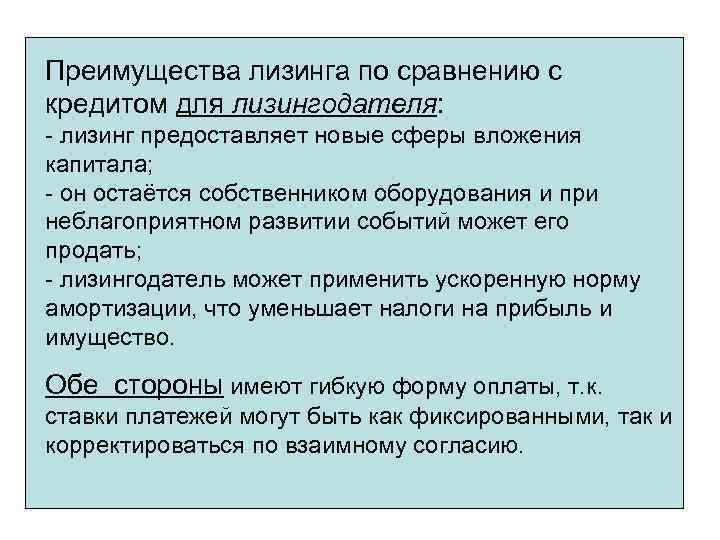 Преимущества лизинга по сравнению с кредитом для лизингодателя:
- лизинг предоставляет новые сферы вложения капитала;
- он остаётся собственником оборудования и при неблагоприятном развитии событий может его продать;
- лизингодатель может применить ускоренную норму амортизации, что уменьшает налоги на прибыль и имущество.

Обе стороны имеют гибкую форму оплаты, т.к. ставки платежей могут быть как фиксированными, так и корректироваться по взаимному согласию.